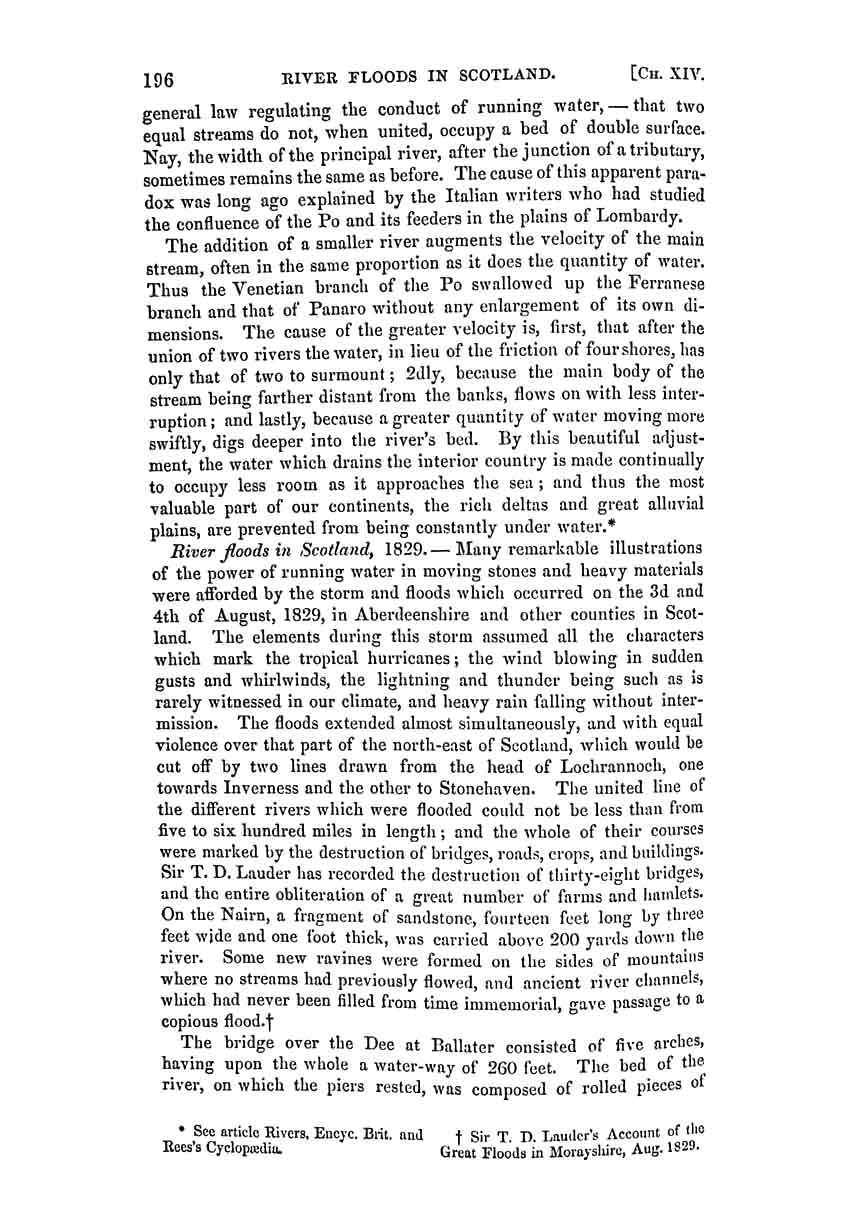 196 RIVER FLOODS IN SCOTLAND. [CH. XIV.

general law regulating the conduct of running water, — that two equal streams do not, when united, occupy a bed of double surface. Nay, the width of the principal river, after the junction of a tributary, sometimes remains the same as before. The cause of this apparent paradox was long ago explained by the Italian writers who had studied the confluence of the Po and its feeders in the plains of Lombardy.

The addition of a smaller river augments the velocity of the main stream, often in the same proportion as it does the quantity of water. Thus the Venetian branch of the Po swallowed up the Ferranese branch and that of Panaro without any enlargement of its own dimensions. The cause of the greater velocity is, first, that after the union of two rivers the water, in lieu of the friction of four shores, has only that of two to surmount; 2dly, because the main body of the stream being farther distant from the banks, flows on with less interruption; and lastly, because a greater quantity of water moving more swiftly, digs deeper into the river's bed. By this beautiful adjustment, the water which drains the interior country is made continually to occupy less room as it approaches the sea; and thus the most valuable part of our continents, the rich deltas and great alluvial plains, are prevented from being constantly under water.*

River floods in Scotland, 1829. — Many remarkable illustrations of the power of running water in moving stones and heavy materials were afforded by the storm and floods which occurred on the 3d and 4th of August, 1829, in Aberdeenshire and other counties in Scotland. The elements during this storm assumed all the characters which mark the tropical hurricanes; the wind blowing in sudden gusts and whirlwinds, the lightning and thunder being such as is rarely witnessed in our climate, and heavy rain falling without intermission. The floods extended almost simultaneously, and with equal violence over that part of the north-east of Scotland, which would be cut off by two lines drawn from the head of Lochrannoch, one towards Inverness and the other to Stonehaven. The united line of the different rivers which were flooded could not be less than from five to six hundred miles in length; and the whole of their courses were marked by the destruction of bridges, roads, crops, and buildings. Sir T. D. Lauder has recorded the destruction of thirty-eight bridges, and the entire obliteration of a great number of farms and hamlets. On the Nairn, a fragment of sandstone, fourteen feet long by three feet wide and one foot thick, was carried above 200 yards down the river. Some new ravines were formed on the sides of mountains where no streams had previously flowed, and ancient river channels, which had never been filled from time immemorial, gave passage to a copious flood.†

The bridge over the Dee at Ballater consisted of five arches, having upon the whole a water-way of 260 feet. The bed of the river, on which the piers rested, was composed of rolled pieces of

* See article Rivers, Encyc. Brit. and Rees's Cyclopædia.

† Sir T. D. Lauder's Account of the Great Floods in Morayshire, Aug. 1829.